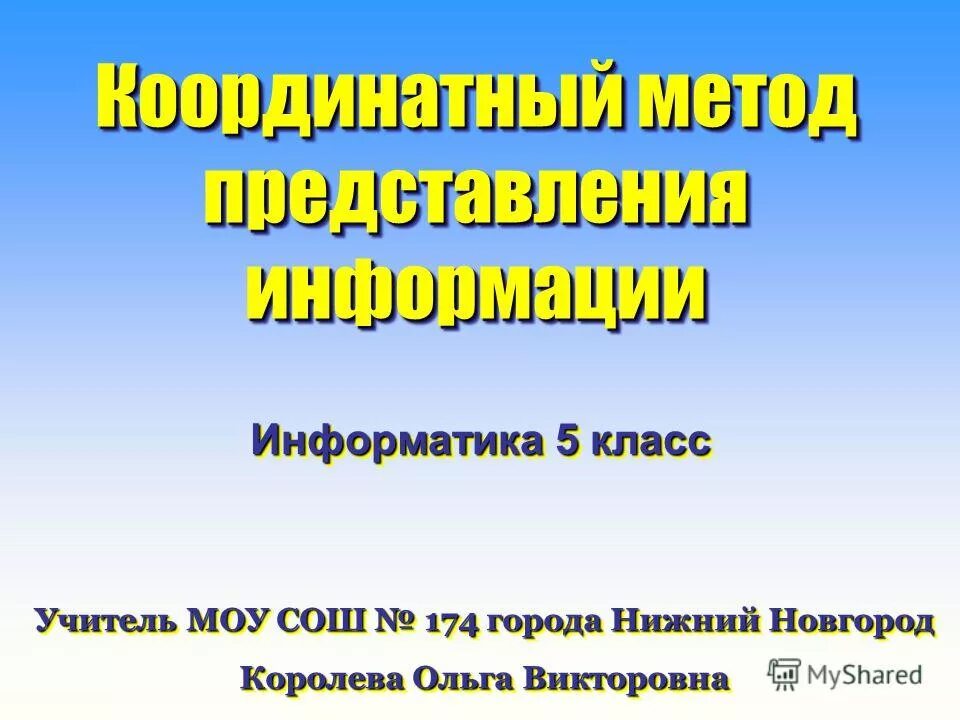 Координатный метод представления информации

Информатика 5 класс

Учитель МОУ СОШ № 174 города Нижний Новгород

Королева Ольга Викторовна

MyShared